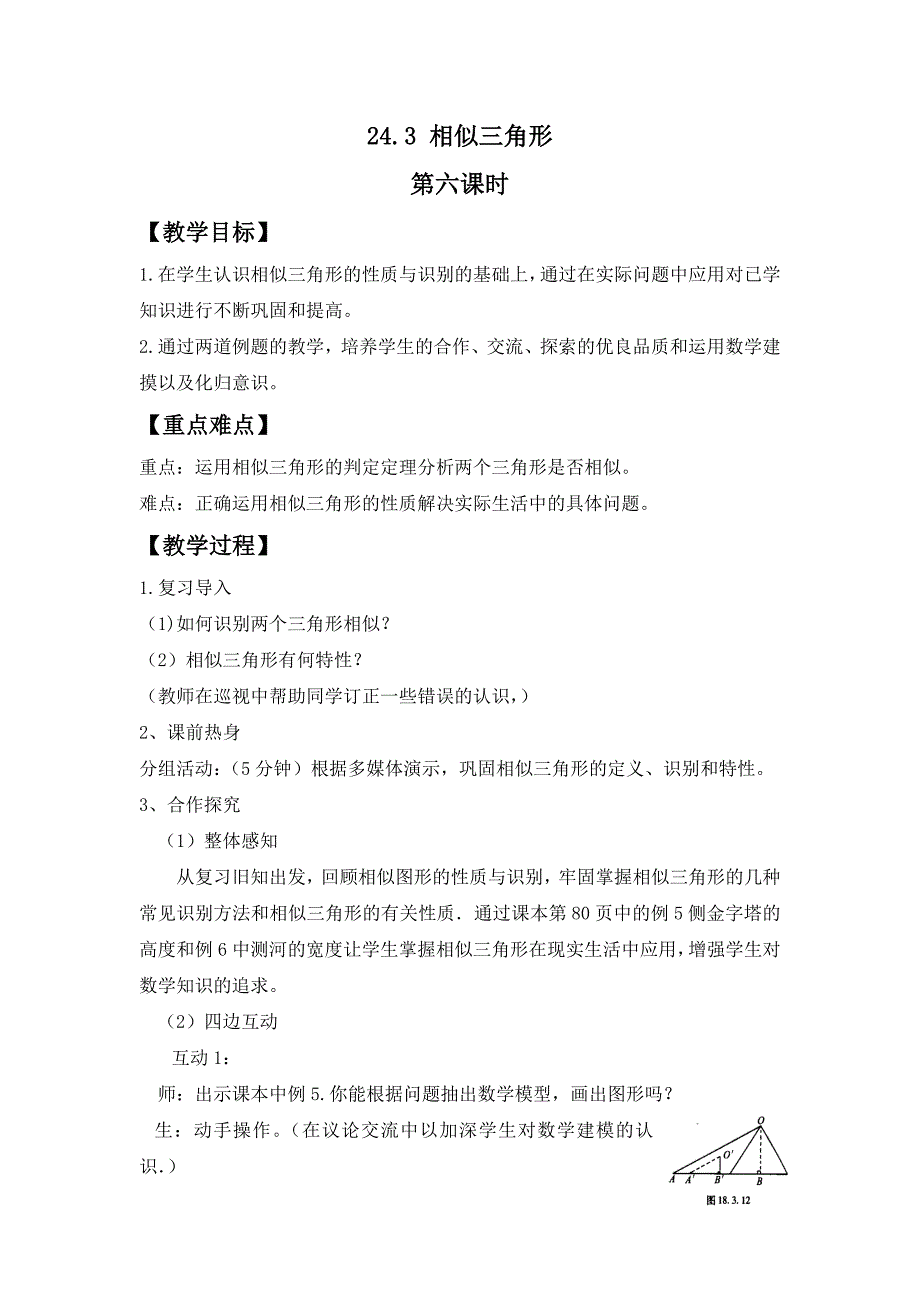 24.3 相似三角形

第六课时

【教学目标】

1.在学生认识相似三角形的性质与识别的基础上，通过在实际问题中应用对已学知识进行不断巩固和提高。

2.通过两道例题的教学，培养学生的合作、交流、探索的优良品质和运用数学建摸以及化归意识。

【重点难点】

重点：运用相似三角形的判定定理分析两个三角形是否相似。

难点：正确运用相似三角形的性质解决实际生活中的具体问题。

【教学过程】

1.复习导入

(1)如何识别两个三角形相似？

(2)相似三角形有何特性？

(教师在巡视中帮助同学订正一些错误的认识，)

2、课前热身

分组活动：(5分钟)根据多媒体演示，巩固相似三角形的定义、识别和特性。

3、合作探究

(1)整体感知

从复习旧知出发，回顾相似图形的性质与识别，牢固掌握相似三角形的几种常见识别方法和相似三角形的有关性质．通过课本第80页中的例5侧金字塔的高度和例6中测河的宽度让学生掌握相似三角形在现实生活中应用，增强学生对数学知识的追求。

(2)四边互动

互动1：

师：出示课本中例5.你能根据问题抽出数学模型，画出图形吗？

生：动手操作。(在议论交流中以加深学生对数学建模的认识.)

O
O'
A A' B' B
图18.3.12